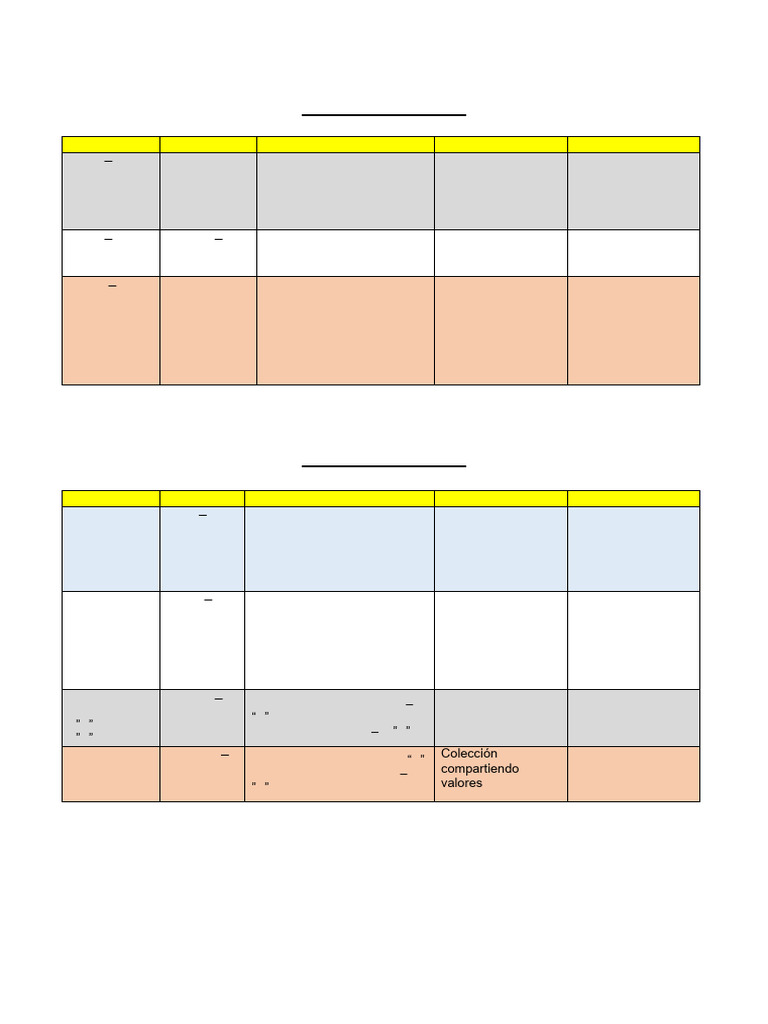 Colección compartiendo valores